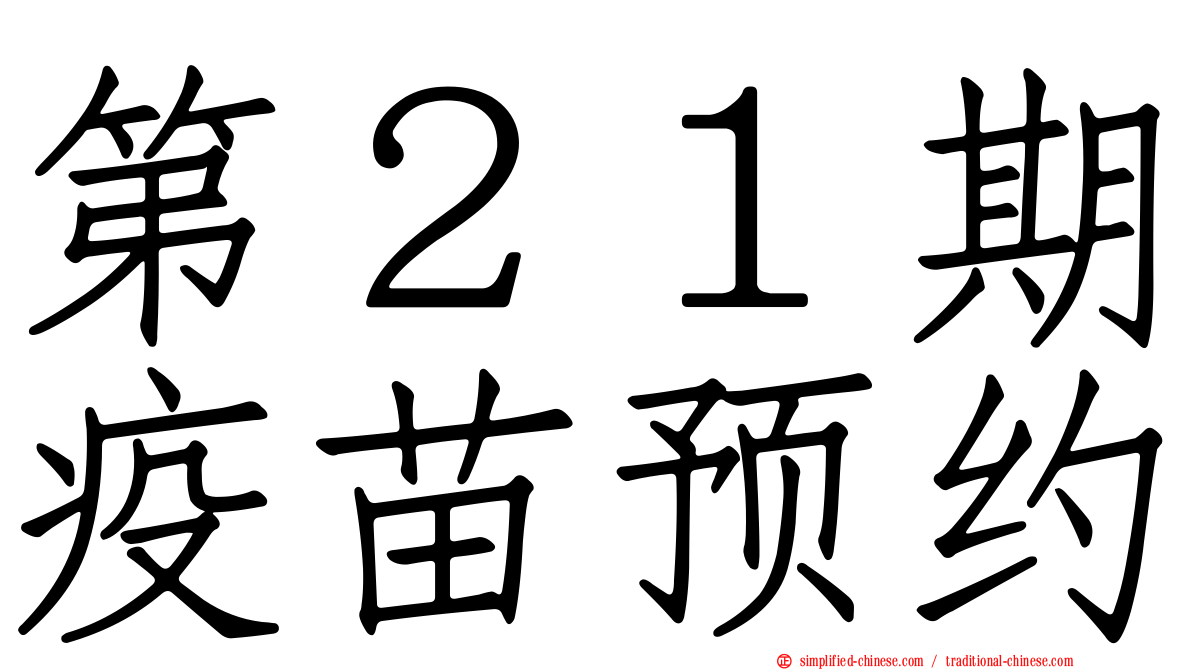 第２１期
疫苗预约

simplified-chinese.com / traditional-chinese.com